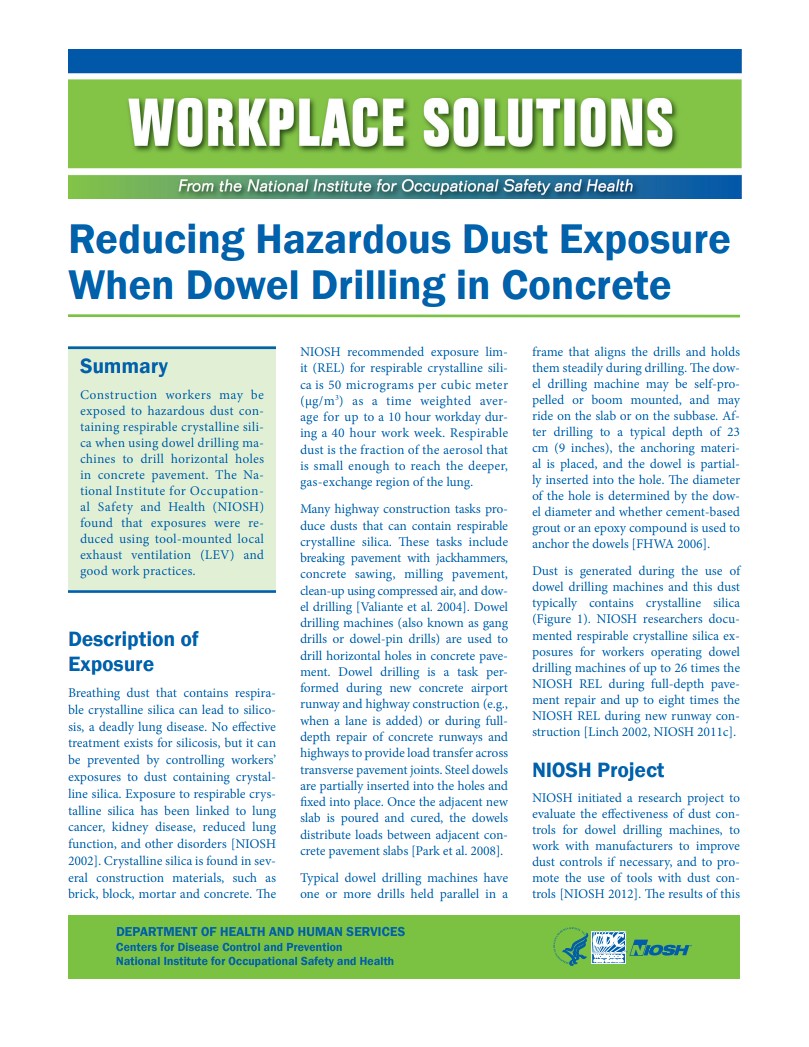 WORKPLACE SOLUTIONS

From the National Institute for Occupational Safety and Health

Reducing Hazardous Dust Exposure When Dowel Drilling in Concrete

Summary

Construction workers may be exposed to hazardous dust containing respirable crystalline silica when using dowel drilling machines to drill horizontal holes in concrete pavement. The National Institute for Occupational Safety and Health (NIOSH) found that exposures were reduced using tool-mounted local exhaust ventilation (LEV) and good work practices.

Description of Exposure

Breathing dust that contains respirable crystalline silica can lead to silicosis, a deadly lung disease. No effective treatment exists for silicosis, but it can be prevented by controlling workers' exposures to dust containing crystalline silica. Exposure to respirable crystalline silica has been linked to lung cancer, kidney disease, reduced lung function, and other disorders [NIOSH 2002]. Crystalline silica is found in several construction materials, such as brick, block, mortar and concrete. The NIOSH recommended exposure limit (REL) for respirable crystalline silica is 50 micrograms per cubic meter ($\mu g/m^3$) as a time weighted average for up to a 10 hour workday during a 40 hour work week. Respirable dust is the fraction of the aerosol that is small enough to reach the deeper, gas-exchange region of the lung.

Many highway construction tasks produce dusts that can contain respirable crystalline silica. These tasks include breaking pavement with jackhammers, concrete sawing, milling pavement, clean-up using compressed air, and dowel drilling [Valiante et al. 2004]. Dowel drilling machines (also known as gang drills or dowel-pin drills) are used to drill horizontal holes in concrete pavement. Dowel drilling is a task performed during new concrete airport runway and highway construction (e.g., when a lane is added) or during full-depth repair of concrete runways and highways to provide load transfer across transverse pavement joints. Steel dowels are partially inserted into the holes and fixed into place. Once the adjacent new slab is poured and cured, the dowels distribute loads between adjacent concrete pavement slabs [Park et al. 2008].

Typical dowel drilling machines have one or more drills held parallel in a frame that aligns the drills and holds them steadily during drilling. The dowel drilling machine may be self-propelled or boom mounted, and may ride on the slab or on the subbase. After drilling to a typical depth of 23 cm (9 inches), the anchoring material is placed, and the dowel is partially inserted into the hole. The diameter of the hole is determined by the dowel diameter and whether cement-based grout or an epoxy compound is used to anchor the dowels [FHWA 2006].

Dust is generated during the use of dowel drilling machines and this dust typically contains crystalline silica (Figure 1). NIOSH researchers documented respirable crystalline silica exposures for workers operating dowel drilling machines of up to 26 times the NIOSH REL during full-depth pavement repair and up to eight times the NIOSH REL during new runway construction [Linch 2002, NIOSH 2011c].

NIOSH Project

NIOSH initiated a research project to evaluate the effectiveness of dust controls for dowel drilling machines, to work with manufacturers to improve dust controls if necessary, and to promote the use of tools with dust controls [NIOSH 2012]. The results of this

DEPARTMENT OF HEALTH AND HUMAN SERVICES
Centers for Disease Control and Prevention
National Institute for Occupational Safety and Health

CDC NIOSH